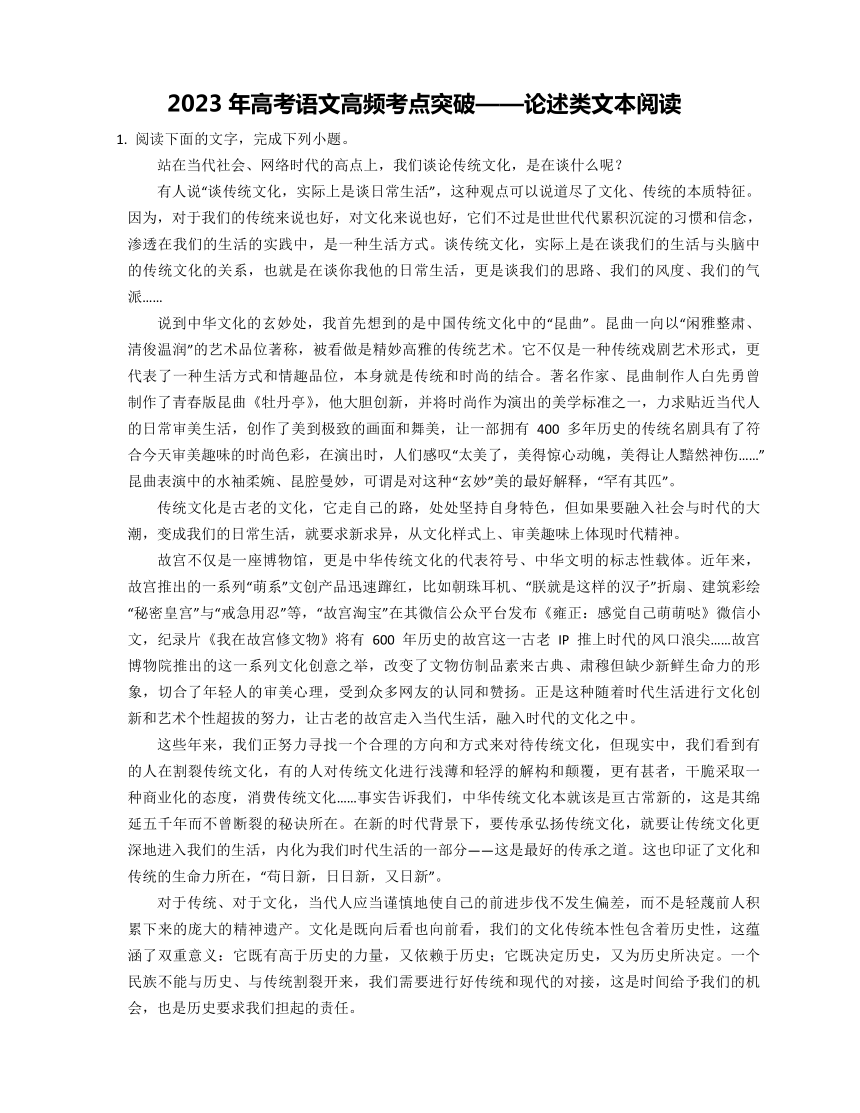 2023 年高考语文高频考点突破——论述类文本阅读

1. 阅读下面的文字，完成下列小题。

站在当代社会、网络时代的高点上，我们谈论传统文化，是在谈什么呢？

有人说“谈传统文化，实际上是谈日常生活”，这种观点可以说道尽了文化、传统的本质特征。因为，对于我们的传统来说也好，对文化来说也好，它们不过是世世代代累积沉淀的习惯和信念，渗透在我们的生活的实践中，是一种生活方式。谈传统文化，实际上是在谈我们的生活与头脑中的传统文化的关系，也就是在谈你我他的日常生活，更是谈我们的思路、我们的风度、我们的气派……

说到中华文化的玄妙处，我首先想到的是中国传统文化中的“昆曲”。昆曲一向以“闲雅整肃、清俊温润”的艺术品位著称，被看做是精妙高雅的传统艺术。它不仅是一种传统戏剧艺术形式，更代表了一种生活方式和情趣品位，本身就是传统和时尚的结合。著名作家、昆曲制作人白先勇曾制作了青春版昆曲《牡丹亭》，他大胆创新，并将时尚作为演出的美学标准之一，力求贴近当代人的日常审美生活，创作了美到极致的画面和舞美，让一部拥有 400 多年历史的传统名剧具有了符合今天审美趣味的时尚色彩，在演出时，人们感叹“太美了，美得惊心动魄，美得让人黯然神伤……”昆曲表演中的水袖柔婉、昆腔曼妙，可谓是对这种“玄妙”美的最好解释，“罕有其匹”。

传统文化是古老的文化，它走自己的路，处处坚持自身特色，但如果要融入社会与时代的大潮，变成我们的日常生活，就要求新求异，从文化样式上、审美趣味上体现时代精神。

故宫不仅是一座博物馆，更是中华传统文化的代表符号、中华文明的标志性载体。近年来，故宫推出的一系列“萌系”文创产品迅速蹿红，比如朝珠耳机、“朕就是这样的汉子”折扇、建筑彩绘“秘密皇宫”与“戒急用忍”等，“故宫淘宝”在其微信公众平台发布《雍正：感觉自己萌萌哒》微信小文，纪录片《我在故宫修文物》将有 600 年历史的故宫这一古老 IP 推上时代的风口浪尖……故宫博物院推出的这一系列文化创意之举，改变了文物仿制品素来古典、肃穆但缺少新鲜生命力的形象，切合了年轻人的审美心理，受到众多网友的认同和赞扬。正是这种随着时代生活进行文化创新和艺术个性超拔的努力，让古老的故宫走入当代生活，融入时代的文化之中。

这些年来，我们正努力寻找一个合理的方向和方式来对待传统文化，但现实中，我们看到有的人在割裂传统文化，有的人对传统文化进行浅薄和轻浮的解构和颠覆，更有甚者，干脆采取一种商业化的态度，消费传统文化……事实告诉我们，中华传统文化本就该是亘古常新的，这是其绵延五千年而不曾断裂的秘诀所在。在新的时代背景下，要传承弘扬传统文化，就要让传统文化更深地进入我们的生活，内化为我们时代生活的一部分——这是最好的传承之道。这也印证了文化和传统的生命力所在，“苟日新，日日新，又日新”。

对于传统、对于文化，当代人应当谨慎地使自己的前进步伐不发生偏差，而不是轻蔑前人积累下来的庞大的精神遗产。文化是既向后看也向前看，我们的文化传统本性包含着历史性，这蕴涵了双重意义：它既有高于历史的力量，又依赖于历史；它既决定历史，又为历史所决定。一个民族不能与历史、与传统割裂开来，我们需要进行好传统和现代的对接，这是时间给予我们的机会，也是历史要求我们担起的责任。